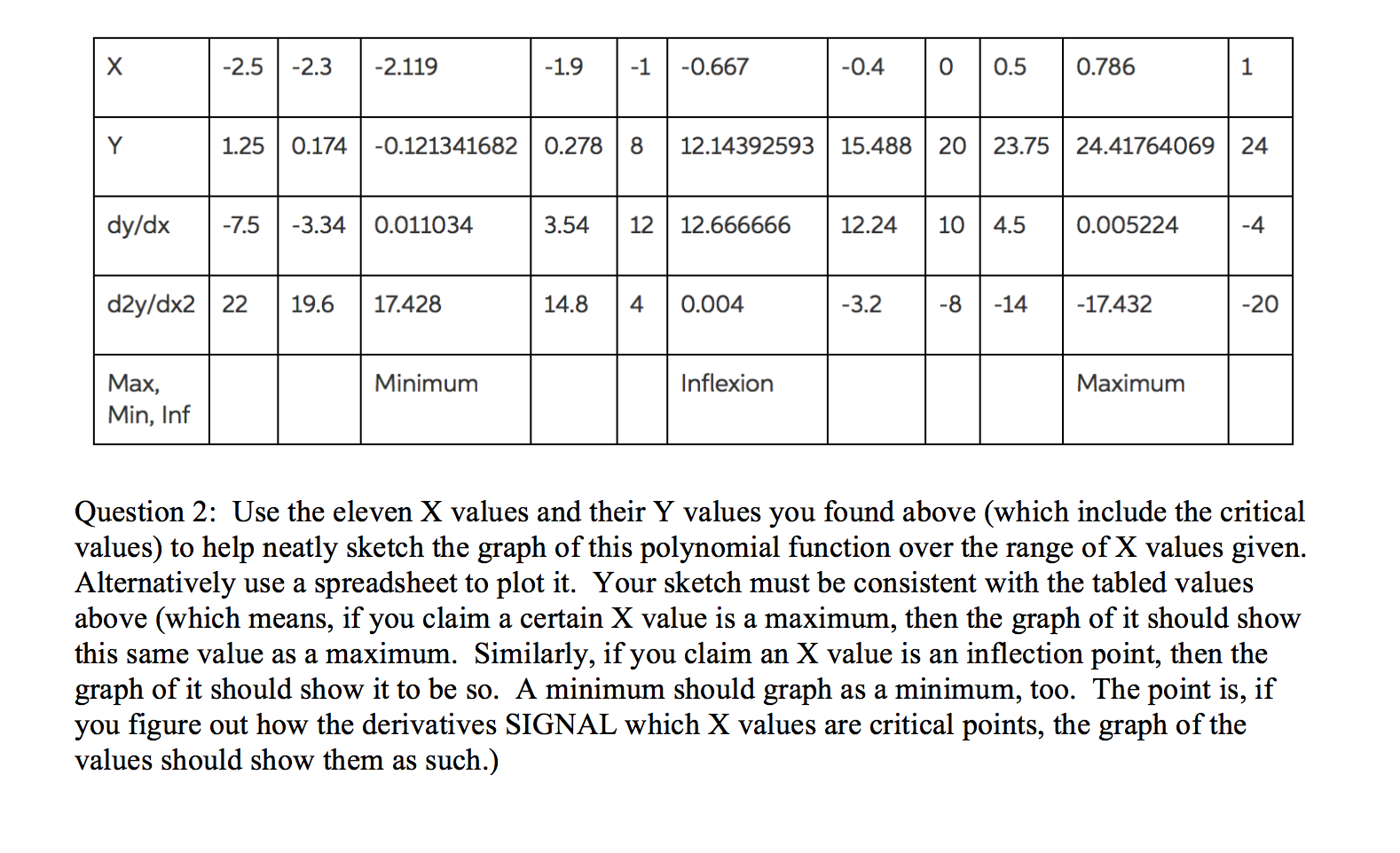 | X | -2.5 | -2.3 | -2.119 | -1.9 | -1 | -0.667 | -0.4 | 0 | 0.5 | 0.786 | 1 |
|---|---|---|---|---|---|---|---|---|---|---|---|
| Y | 1.25 | 0.174 | -0.121341682 | 0.278 | 8 | 12.14392593 | 15.488 | 20 | 23.75 | 24.41764069 | 24 |
| dy/dx | -7.5 | -3.34 | 0.011034 | 3.54 | 12 | 12.666666 | 12.24 | 10 | 4.5 | 0.005224 | -4 |
| d2y/dx2 | 22 | 19.6 | 17.428 | 14.8 | 4 | 0.004 | -3.2 | -8 | -14 | -17.432 | -20 |
| Max, Min, Inf | | | Minimum | | | Inflexion | | | | Maximum | |

Question 2: Use the eleven X values and their Y values you found above (which include the critical values) to help neatly sketch the graph of this polynomial function over the range of X values given. Alternatively use a spreadsheet to plot it. Your sketch must be consistent with the tabled values above (which means, if you claim a certain X value is a maximum, then the graph of it should show this same value as a maximum. Similarly, if you claim an X value is an inflection point, then the graph of it should show it to be so. A minimum should graph as a minimum, too. The point is, if you figure out how the derivatives SIGNAL which X values are critical points, the graph of the values should show them as such.)